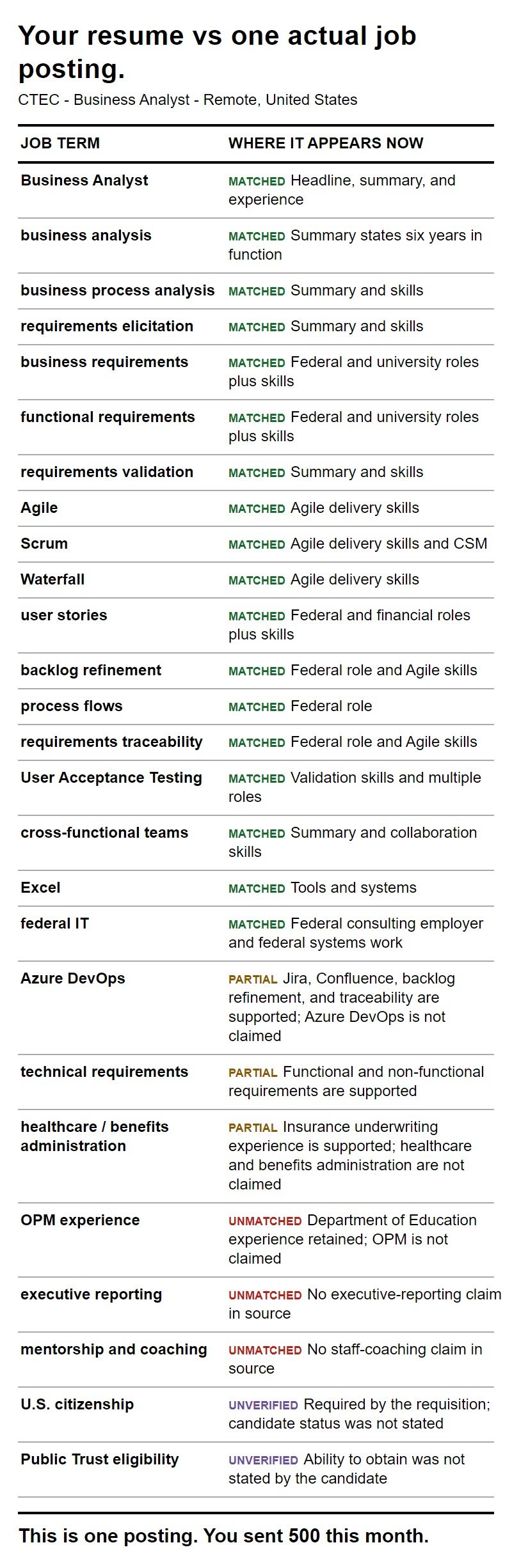 Your resume vs one actual job posting.

CTEC - Business Analyst - Remote, United States

| JOB TERM | WHERE IT APPEARS NOW |
|---|---|
| Business Analyst | MATCHED Headline, summary, and experience |
| business analysis | MATCHED Summary states six years in function |
| business process analysis | MATCHED Summary and skills |
| requirements elicitation | MATCHED Summary and skills |
| business requirements | MATCHED Federal and university roles plus skills |
| functional requirements | MATCHED Federal and university roles plus skills |
| requirements validation | MATCHED Summary and skills |
| Agile | MATCHED Agile delivery skills |
| Scrum | MATCHED Agile delivery skills and CSM |
| Waterfall | MATCHED Agile delivery skills |
| user stories | MATCHED Federal and financial roles plus skills |
| backlog refinement | MATCHED Federal role and Agile skills |
| process flows | MATCHED Federal role |
| requirements traceability | MATCHED Federal role and Agile skills |
| User Acceptance Testing | MATCHED Validation skills and multiple roles |
| cross-functional teams | MATCHED Summary and collaboration skills |
| Excel | MATCHED Tools and systems |
| federal IT | MATCHED Federal consulting employer and federal systems work |
| Azure DevOps | PARTIAL Jira, Confluence, backlog refinement, and traceability are supported; Azure DevOps is not claimed |
| technical requirements | PARTIAL Functional and non-functional requirements are supported |
| healthcare / benefits administration | PARTIAL Insurance underwriting experience is supported; healthcare and benefits administration are not claimed |
| OPM experience | UNMATCHED Department of Education experience retained; OPM is not claimed |
| executive reporting | UNMATCHED No executive-reporting claim in source |
| mentorship and coaching | UNMATCHED No staff-coaching claim in source |
| U.S. citizenship | UNVERIFIED Required by the requisition; candidate status was not stated |
| Public Trust eligibility | UNVERIFIED Ability to obtain was not stated by the candidate |

This is one posting. You sent 500 this month.